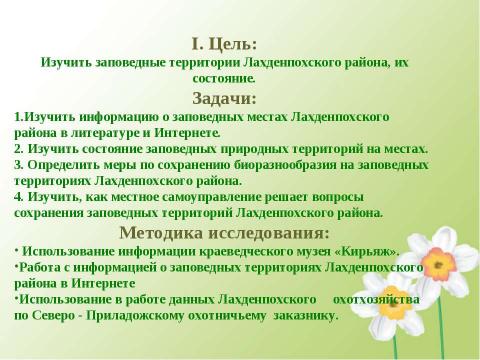 I. Цель:
Изучить заповедные территории Лахденпохского района, их состояние.

Задачи:
1.Изучить информацию о заповедных местах Лахденпохского района в литературе и Интернете.
2. Изучить состояние заповедных природных территорий на местах.
3. Определить меры по сохранению биоразнообразия на заповедных территориях Лахденпохского района.
4. Изучить, как местное самоуправление решает вопросы сохранения заповедных территорий Лахденпохского района.

Методика исследования:
· Использование информации краеведческого музея «Кирьяж».
·Работа с информацией о заповедных территориях Лахденпохского района в Интернете
·Использование в работе данных Лахденпохского охотхозяйства по Северо - Приладожскому охотничьему заказнику.